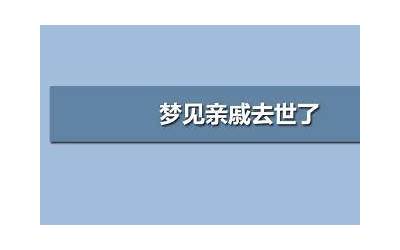 梦见亲戚去世了